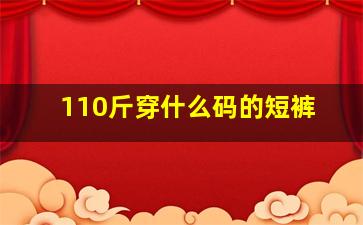 110斤穿什么码的短裤